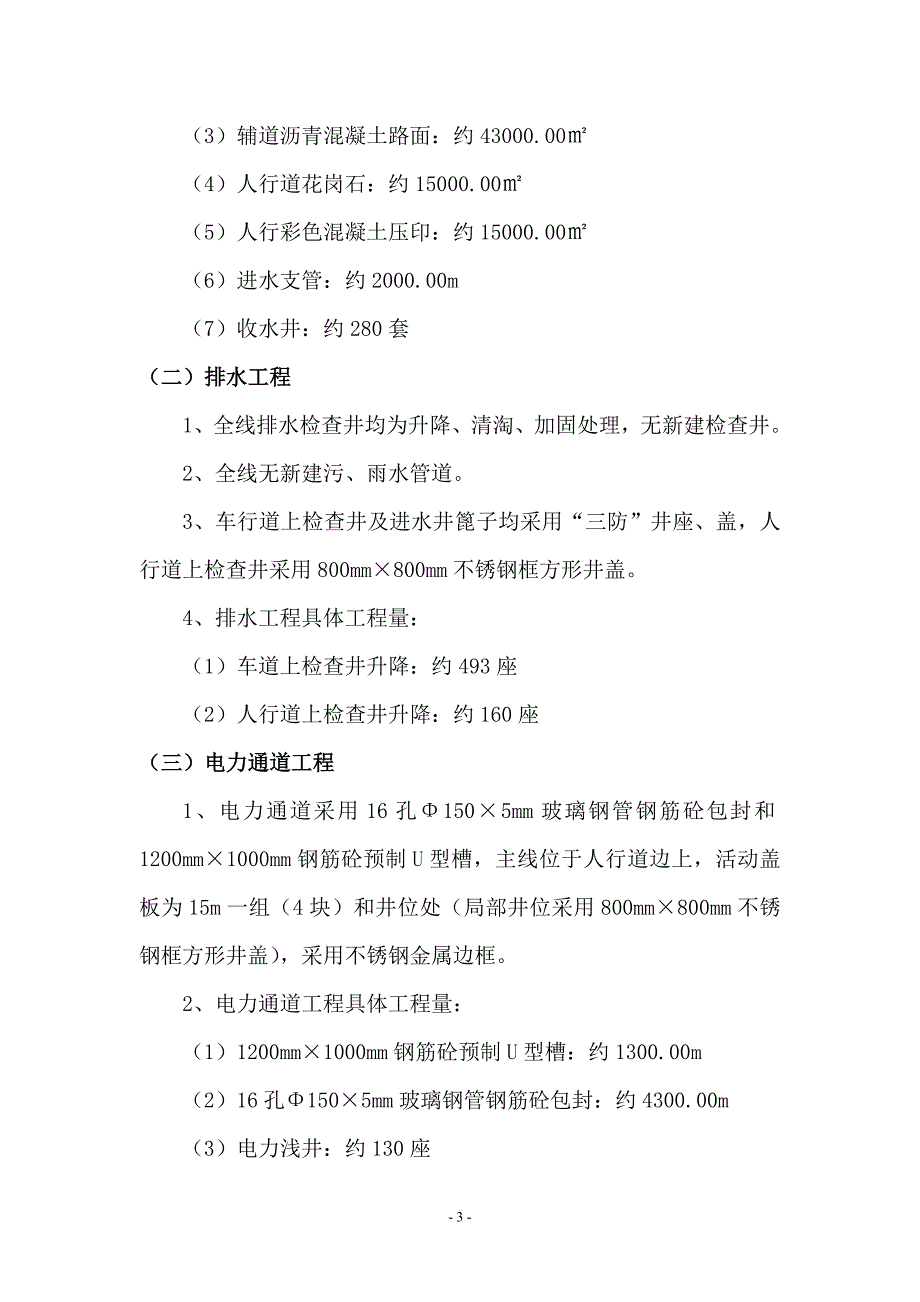 （3）辅道沥青混凝土路面：约 43000.00㎡

（4）人行道花岗石：约 15000.00㎡

（5）人行彩色混凝土压印：约 15000.00㎡

（6）进水支管：约 2000.00m

（7）收水井：约 280 套

（二）排水工程

1、全线排水检查井均为升降、清淘、加固处理，无新建检查井。

2、全线无新建污、雨水管道。

3、车行道上检查井及进水井篦子均采用“三防”井座、盖，人行道上检查井采用 800mm×800mm 不锈钢框方形井盖。

4、排水工程具体工程量：

（1）车道上检查井升降：约 493 座

（2）人行道上检查井升降：约 160 座

（三）电力通道工程

1、电力通道采用 16 孔Φ150×5mm 玻璃钢管钢筋砼包封和 1200mm×1000mm 钢筋砼预制 U 型槽，主线位于人行道边上，活动盖板为 15m 一组（4 块）和井位处（局部井位采用 800mm×800mm 不锈钢框方形井盖），采用不锈钢金属边框。

2、电力通道工程具体工程量：

（1）1200mm×1000mm 钢筋砼预制 U 型槽：约 1300.00m

（2）16 孔Φ150×5mm 玻璃钢管钢筋砼包封：约 4300.00m

（3）电力浅井：约 130 座

- 3 -